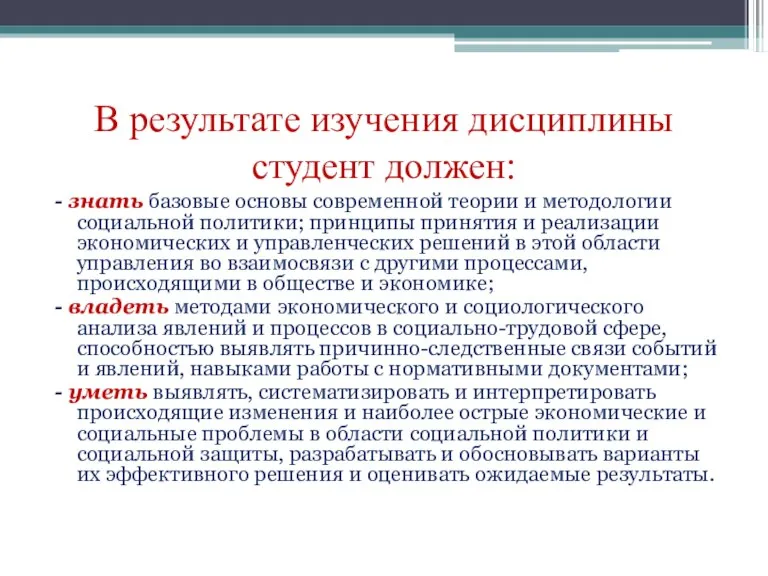 В результате изучения дисциплины студент должен:

- знать базовые основы современной теории и методологии социальной политики; принципы принятия и реализации экономических и управленческих решений в этой области управления во взаимосвязи с другими процессами, происходящими в обществе и экономике;

- владеть методами экономического и социологического анализа явлений и процессов в социально-трудовой сфере, способностью выявлять причинно-следственные связи событий и явлений, навыками работы с нормативными документами;

- уметь выявлять, систематизировать и интерпретировать происходящие изменения и наиболее острые экономические и социальные проблемы в области социальной политики и социальной защиты, разрабатывать и обосновывать варианты их эффективного решения и оценивать ожидаемые результаты.